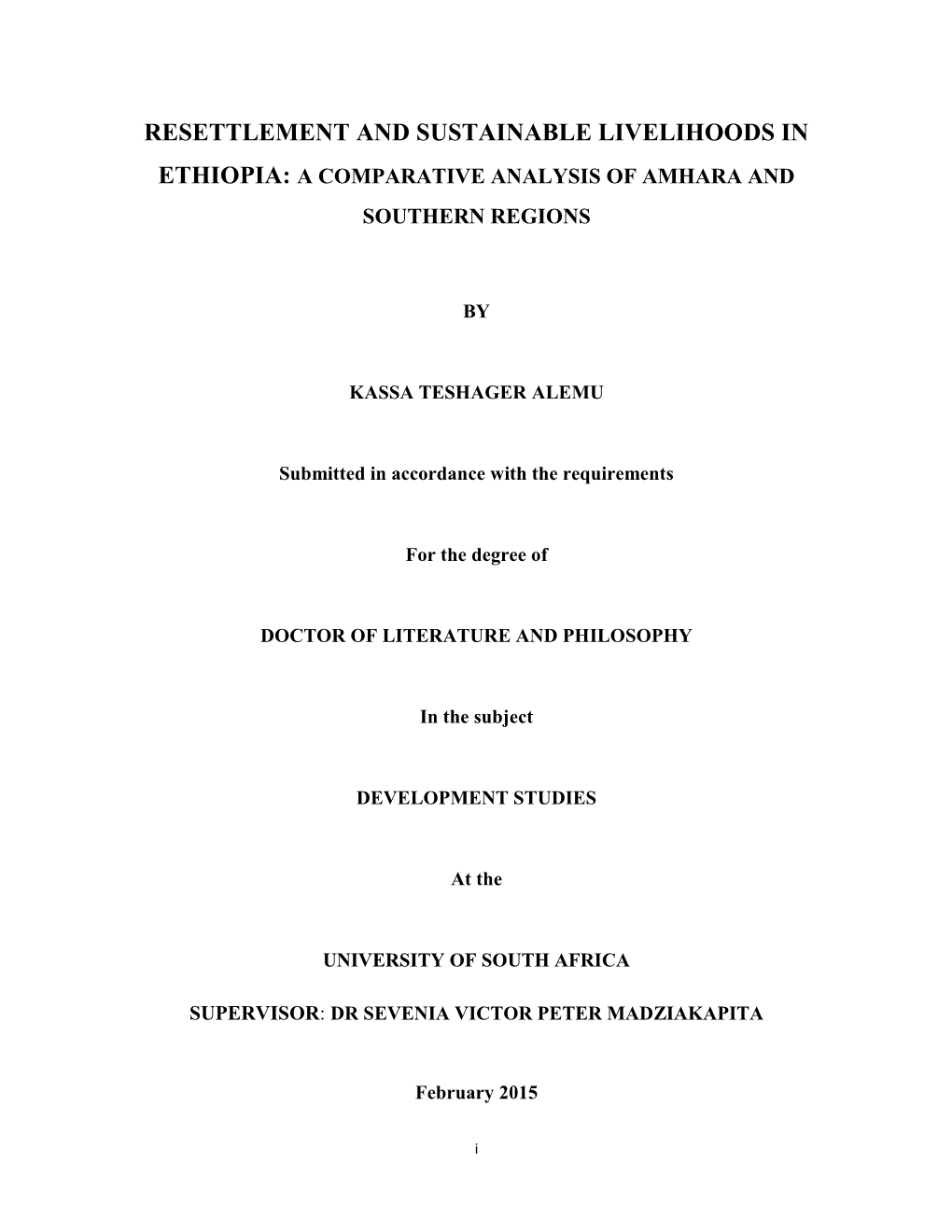 RESETTLEMENT AND SUSTAINABLE LIVELIHOODS IN ETHIOPIA: A COMPARATIVE ANALYSIS OF AMHARA AND SOUTHERN REGIONS

BY

KASSA TESHAGER ALEMU

Submitted in accordance with the requirements

For the degree of

DOCTOR OF LITERATURE AND PHILOSOPHY

In the subject

DEVELOPMENT STUDIES

At the

UNIVERSITY OF SOUTH AFRICA

SUPERVISOR: DR SEVENIA VICTOR PETER MADZIAKAPITA

February 2015

i